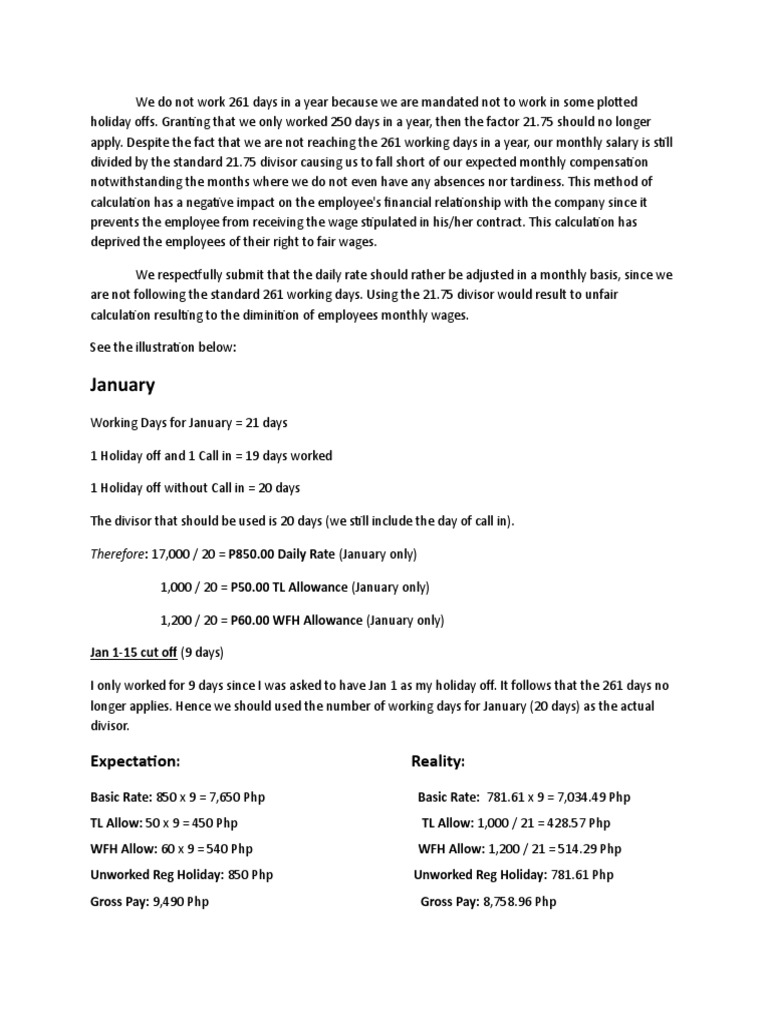 We do not work 261 days in a year because we are mandated not to work in some plotted holiday offs. Granting that we only worked 250 days in a year, then the factor 21.75 should no longer apply. Despite the fact that we are not reaching the 261 working days in a year, our monthly salary is still divided by the standard 21.75 divisor causing us to fall short of our expected monthly compensation notwithstanding the months where we do not even have any absences nor tardiness. This method of calculation has a negative impact on the employee's financial relationship with the company since it prevents the employee from receiving the wage stipulated in his/her contract. This calculation has deprived the employees of their right to fair wages.

We respectfully submit that the daily rate should rather be adjusted in a monthly basis, since we are not following the standard 261 working days. Using the 21.75 divisor would result to unfair calculation resulting to the diminition of employees monthly wages.

See the illustration below:

January

Working Days for January = 21 days

1 Holiday off and 1 Call in = 19 days worked

1 Holiday off without Call in = 20 days

The divisor that should be used is 20 days (we still include the day of call in).

Therefore: 17,000 / 20 = P850.00 Daily Rate (January only)

1,000 / 20 = P50.00 TL Allowance (January only)

1,200 / 20 = P60.00 WFH Allowance (January only)

Jan 1-15 cut off (9 days)

I only worked for 9 days since I was asked to have Jan 1 as my holiday off. It follows that the 261 days no longer applies. Hence we should used the number of working days for January (20 days) as the actual divisor.

Expectation:

Basic Rate: 850 x 9 = 7,650 Php

TL Allow: 50 x 9 = 450 Php

WFH Allow: 60 x 9 = 540 Php

Unworked Reg Holiday: 850 Php

Gross Pay: 9,490 Php

Reality:

Basic Rate: 781.61 x 9 = 7,034.49 Php

TL Allow: 1,000 / 21 = 428.57 Php

WFH Allow: 1,200 / 21 = 514.29 Php

Unworked Reg Holiday: 781.61 Php

Gross Pay: 8,758.96 Php